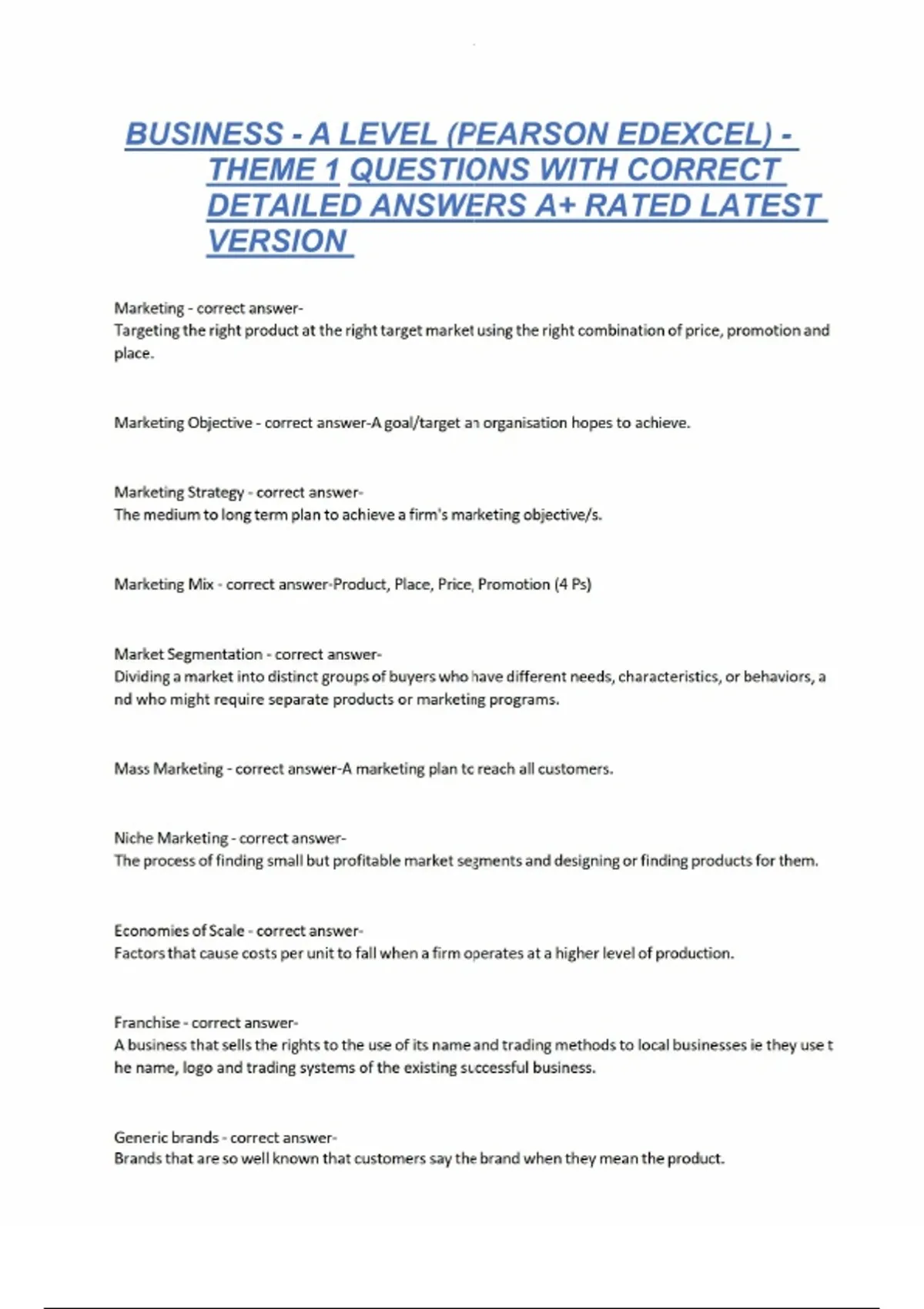 BUSINESS - A LEVEL (PEARSON EDEXCEL) - THEME 1 QUESTIONS WITH CORRECT DETAILED ANSWERS A+ RATED LATEST VERSION

Marketing - correct answer-
Targeting the right product at the right target market using the right combination of price, promotion and place.

Marketing Objective - correct answer-A goal/target an organisation hopes to achieve.

Marketing Strategy - correct answer-
The medium to long term plan to achieve a firm's marketing objective/s.

Marketing Mix - correct answer-Product, Place, Price, Promotion (4 Ps)

Market Segmentation - correct answer-
Dividing a market into distinct groups of buyers who have different needs, characteristics, or behaviors, a nd who might require separate products or marketing programs.

Mass Marketing - correct answer-A marketing plan to reach all customers.

Niche Marketing - correct answer-
The process of finding small but profitable market segments and designing or finding products for them.

Economies of Scale - correct answer-
Factors that cause costs per unit to fall when a firm operates at a higher level of production.

Franchise - correct answer-
A business that sells the rights to the use of its name and trading methods to local businesses ie they use t he name, logo and trading systems of the existing successful business.

Generic brands - correct answer-
Brands that are so well known that customers say the brand when they mean the product.